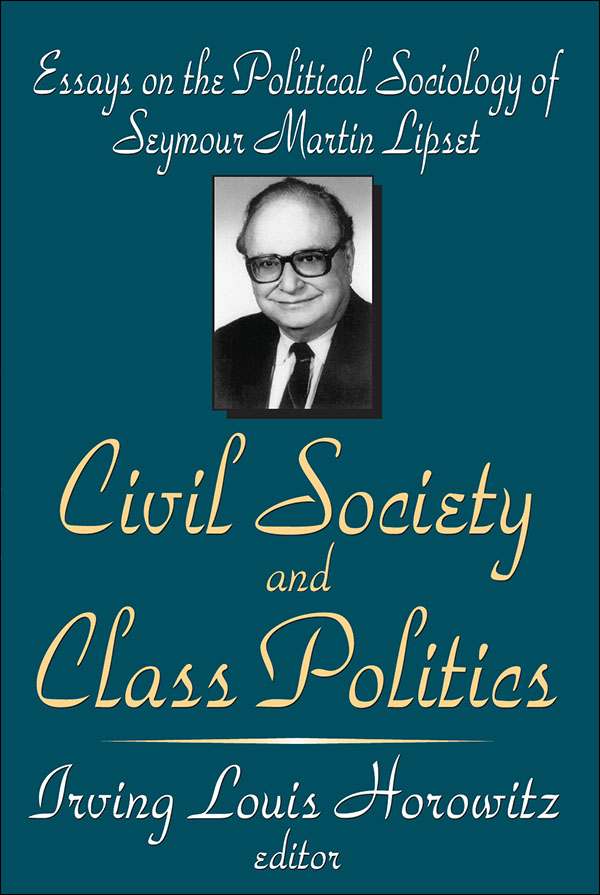 Essays on the Political Sociology of Seymour Martin Lipset

Civil Society and Class Politics

Irving Louis Horowitz
editor